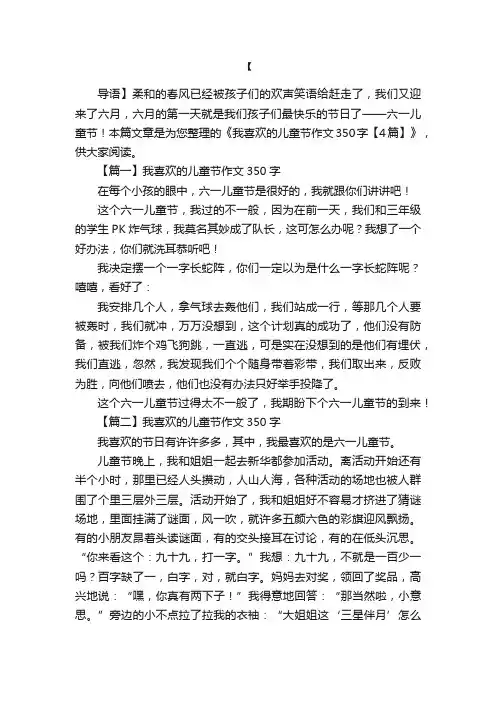 【

导语】柔和的春风已经被孩子们的欢声笑语给赶走了，我们又迎来了六月，六月的第一天就是我们孩子们最快乐的节日了——六一儿童节！本篇文章是为您整理的《我喜欢的儿童节作文350字【4篇】》，供大家阅读。

【篇一】我喜欢的儿童节作文350字

在每个小孩的眼中，六一儿童节是很好的，我就跟你们讲讲吧！

这个六一儿童节，我过的不一般，因为在前一天，我们和三年级的学生PK炸气球，我莫名其妙成了队长，这可怎么办呢？我想了一个好办法，你们就洗耳恭听吧！

我决定摆一个一字长蛇阵，你们一定以为是什么一字长蛇阵呢？嘻嘻，看好了：

我安排几个人，拿气球去轰他们，我们站成一行，等那几个人要被轰时，我们就冲，万万没想到，这个计划真的成功了，他们没有防备，被我们炸个鸡飞狗跳，一直逃，可是实在没想到的是他们有埋伏，我们直逃，忽然，我发现我们个个随身带着彩带，我们取出来，反败为胜，向他们喷去，他们也没有办法只好举手投降了。

这个六一儿童节过得太不一般了，我期盼下个六一儿童节的到来！

【篇二】我喜欢的儿童节作文350字

我喜欢的节日有许许多多，其中，我最喜欢的是六一儿童节。

儿童节晚上，我和姐姐一起去新华都参加活动。离活动开始还有半个小时，那里已经人头攒动，人山人海，各种活动的场地也被人群围了个里三层外三层。活动开始了，我和姐姐好不容易才挤进了猜谜场地，里面挂满了谜面，风一吹，就许多五颜六色的彩旗迎风飘扬。有的小朋友昂着头读谜面，有的交头接耳在讨论，有的在低头沉思。“你来看这个：九十九，打一字。”我想：九十九，不就是一百少一吗？百字缺了一，白字，对，就白字。妈妈去对奖，领回了奖品，高兴地说：“嘿，你真有两下子！”我得意地回答：“那当然啦，小意思。”旁边的小不点拉了拉我的衣袖：“大姐姐这‘三星伴月’怎么